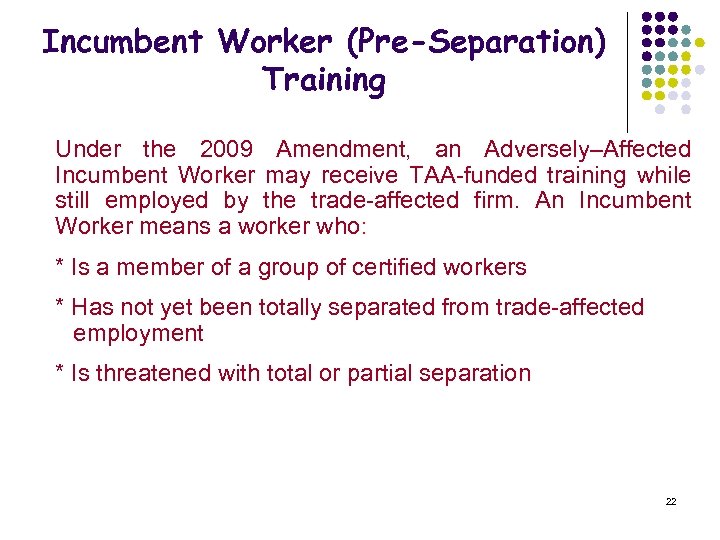 Incumbent Worker (Pre-Separation) Training

Under the 2009 Amendment, an Adversely–Affected Incumbent Worker may receive TAA-funded training while still employed by the trade-affected firm. An Incumbent Worker means a worker who:

* Is a member of a group of certified workers

* Has not yet been totally separated from trade-affected employment

* Is threatened with total or partial separation

22